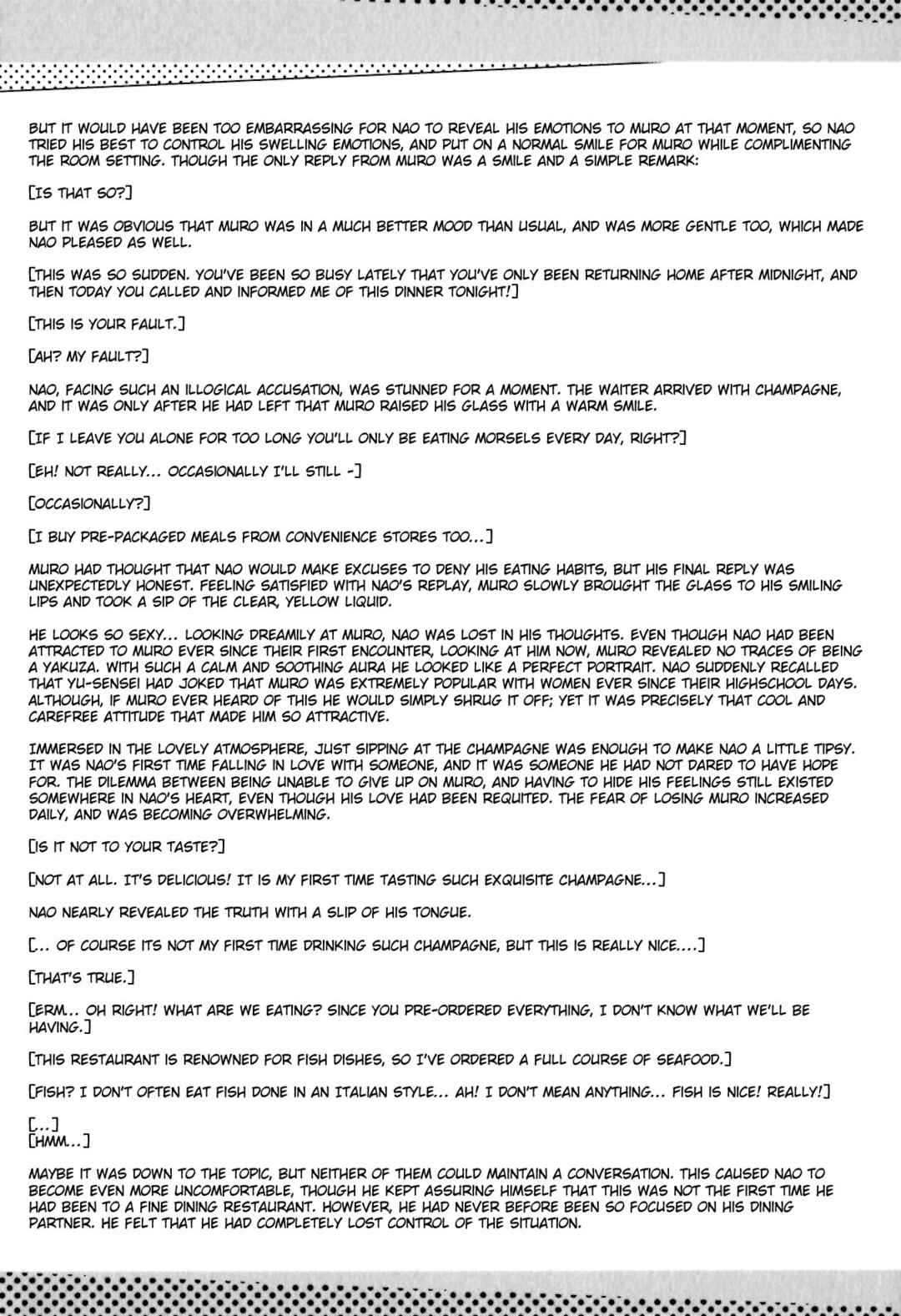 BUT IT WOULD HAVE BEEN TOO EMBARRASSING FOR NAO TO REVEAL HIS EMOTIONS TO MURO AT THAT MOMENT, SO NAO TRIED HIS BEST TO CONTROL HIS SWELLING EMOTIONS, AND PUT ON A NORMAL SMILE FOR MURO WHILE COMPLIMENTING THE ROOM SETTING. THOUGH THE ONLY REPLY FROM MURO WAS A SMILE AND A SIMPLE REMARK:

[IS THAT SO?]

BUT IT WAS OBVIOUS THAT MURO WAS IN A MUCH BETTER MOOD THAN USUAL, AND WAS MORE GENTLE TOO, WHICH MADE NAO PLEASED AS WELL.

[THIS WAS SO SUDDEN. YOU'VE BEEN SO BUSY LATELY THAT YOU'VE ONLY BEEN RETURNING HOME AFTER MIDNIGHT, AND THEN TODAY YOU CALLED AND INFORMED ME OF THIS DINNER TONIGHT!]

[THIS IS YOUR FAULT.]

[AH? MY FAULT?]

NAO, FACING SUCH AN ILLOGICAL ACCUSATION, WAS STUNNED FOR A MOMENT. THE WAITER ARRIVED WITH CHAMPAGNE, AND IT WAS ONLY AFTER HE HAD LEFT THAT MURO RAISED HIS GLASS WITH A WARM SMILE.

[IF I LEAVE YOU ALONE FOR TOO LONG YOU'LL ONLY BE EATING MORSELS EVERY DAY, RIGHT?]

[EH! NOT REALLY... OCCASIONALLY I'LL STILL -]

[OCCASIONALLY?]

[I BUY PRE-PACKAGED MEALS FROM CONVENIENCE STORES TOO...]

MURO HAD THOUGHT THAT NAO WOULD MAKE EXCUSES TO DENY HIS EATING HABITS, BUT HIS FINAL REPLY WAS UNEXPECTEDLY HONEST. FEELING SATISFIED WITH NAO'S REPLAY, MURO SLOWLY BROUGHT THE GLASS TO HIS SMILING LIPS AND TOOK A SIP OF THE CLEAR, YELLOW LIQUID.

HE LOOKS SO SEXY... LOOKING DREAMILY AT MURO, NAO WAS LOST IN HIS THOUGHTS. EVEN THOUGH NAO HAD BEEN ATTRACTED TO MURO EVER SINCE THEIR FIRST ENCOUNTER, LOOKING AT HIM NOW, MURO REVEALED NO TRACES OF BEING A YAKUZA. WITH SUCH A CALM AND SOOTHING AURA HE LOOKED LIKE A PERFECT PORTRAIT. NAO SUDDENLY RECALLED THAT YU-SENSEI HAD JOKED THAT MURO WAS EXTREMELY POPULAR WITH WOMEN EVER SINCE THEIR HIGHSCHOOL DAYS. ALTHOUGH, IF MURO EVER HEARD OF THIS HE WOULD SIMPLY SHRUG IT OFF; YET IT WAS PRECISELY THAT COOL AND CAREFREE ATTITUDE THAT MADE HIM SO ATTRACTIVE.

IMMERSED IN THE LOVELY ATMOSPHERE, JUST SIPPING AT THE CHAMPAGNE WAS ENOUGH TO MAKE NAO A LITTLE TIPSY. IT WAS NAO'S FIRST TIME FALLING IN LOVE WITH SOMEONE, AND IT WAS SOMEONE HE HAD NOT DARED TO HAVE HOPE FOR. THE DILEMMA BETWEEN BEING UNABLE TO GIVE UP ON MURO, AND HAVING TO HIDE HIS FEELINGS STILL EXISTED SOMEWHERE IN NAO'S HEART, EVEN THOUGH HIS LOVE HAD BEEN REQUITED. THE FEAR OF LOSING MURO INCREASED DAILY, AND WAS BECOMING OVERWHELMING.

[IS IT NOT TO YOUR TASTE?]

[NOT AT ALL. IT'S DELICIOUS! IT IS MY FIRST TIME TASTING SUCH EXQUISITE CHAMPAGNE...]

NAO NEARLY REVEALED THE TRUTH WITH A SLIP OF HIS TONGUE.

[... OF COURSE ITS NOT MY FIRST TIME DRINKING SUCH CHAMPAGNE, BUT THIS IS REALLY NICE....]

[THAT'S TRUE.]

[ERM... OH RIGHT! WHAT ARE WE EATING? SINCE YOU PRE-ORDERED EVERYTHING, I DON'T KNOW WHAT WE'LL BE HAVING.]

[THIS RESTAURANT IS RENOWNED FOR FISH DISHES, SO I'VE ORDERED A FULL COURSE OF SEAFOOD.]

[FISH? I DON'T OFTEN EAT FISH DONE IN AN ITALIAN STYLE... AH! I DON'T MEAN ANYTHING... FISH IS NICE! REALLY!]

[...]
[HMM...]

MAYBE IT WAS DOWN TO THE TOPIC, BUT NEITHER OF THEM COULD MAINTAIN A CONVERSATION. THIS CAUSED NAO TO BECOME EVEN MORE UNCOMFORTABLE, THOUGH HE KEPT ASSURING HIMSELF THAT THIS WAS NOT THE FIRST TIME HE HAD BEEN TO A FINE DINING RESTAURANT. HOWEVER, HE HAD NEVER BEFORE BEEN SO FOCUSED ON HIS DINING PARTNER. HE FELT THAT HE HAD COMPLETELY LOST CONTROL OF THE SITUATION.